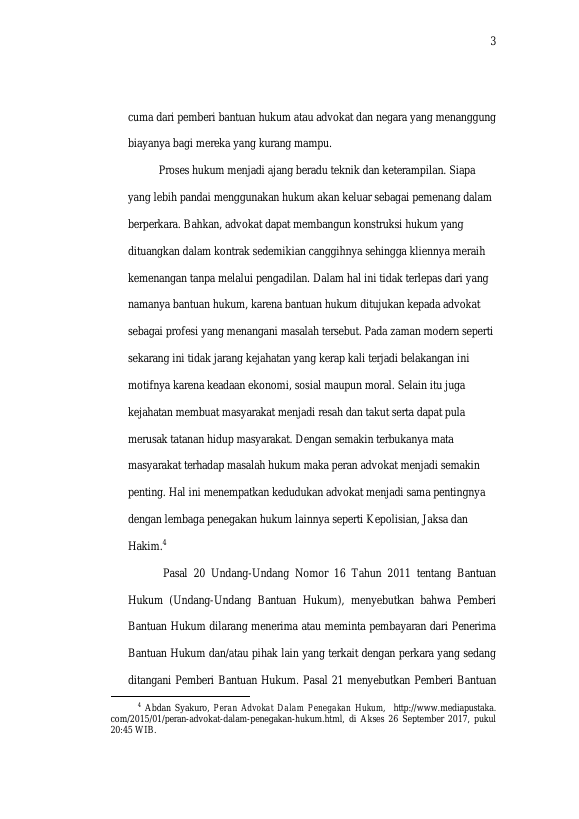 3

cuma dari pemberi bantuan hukum atau advokat dan negara yang menanggung biayanya bagi mereka yang kurang mampu.

Proses hukum menjadi ajang beradu teknik dan keterampilan. Siapa yang lebih pandai menggunakan hukum akan keluar sebagai pemenang dalam berperkara. Bahkan, advokat dapat membangun konstruksi hukum yang dituangkan dalam kontrak sedemikian canggihnya sehingga kliennya meraih kemenangan tanpa melalui pengadilan. Dalam hal ini tidak terlepas dari yang namanya bantuan hukum, karena bantuan hukum ditujukan kepada advokat sebagai profesi yang menangani masalah tersebut. Pada zaman modern seperti sekarang ini tidak jarang kejahatan yang kerap kali terjadi belakangan ini motifnya karena keadaan ekonomi, sosial maupun moral. Selain itu juga kejahatan membuat masyarakat menjadi resah dan takut serta dapat pula merusak tatanan hidup masyarakat. Dengan semakin terbukanya mata masyarakat terhadap masalah hukum maka peran advokat menjadi semakin penting. Hal ini menempatkan kedudukan advokat menjadi sama pentingnya dengan lembaga penegakan hukum lainnya seperti Kepolisian, Jaksa dan Hakim.$^4$

Pasal 20 Undang-Undang Nomor 16 Tahun 2011 tentang Bantuan Hukum (Undang-Undang Bantuan Hukum), menyebutkan bahwa Pemberi Bantuan Hukum dilarang menerima atau meminta pembayaran dari Penerima Bantuan Hukum dan/atau pihak lain yang terkait dengan perkara yang sedang ditangani Pemberi Bantuan Hukum. Pasal 21 menyebutkan Pemberi Bantuan

$^4$ Abdan Syakuro, Peran Advokat Dalam Penegakan Hukum, http://www.mediapustaka.com/2015/01/peran-advokat-dalam-penegakan-hukum.html, di Akses 26 September 2017, pukul 20:45 WIB.